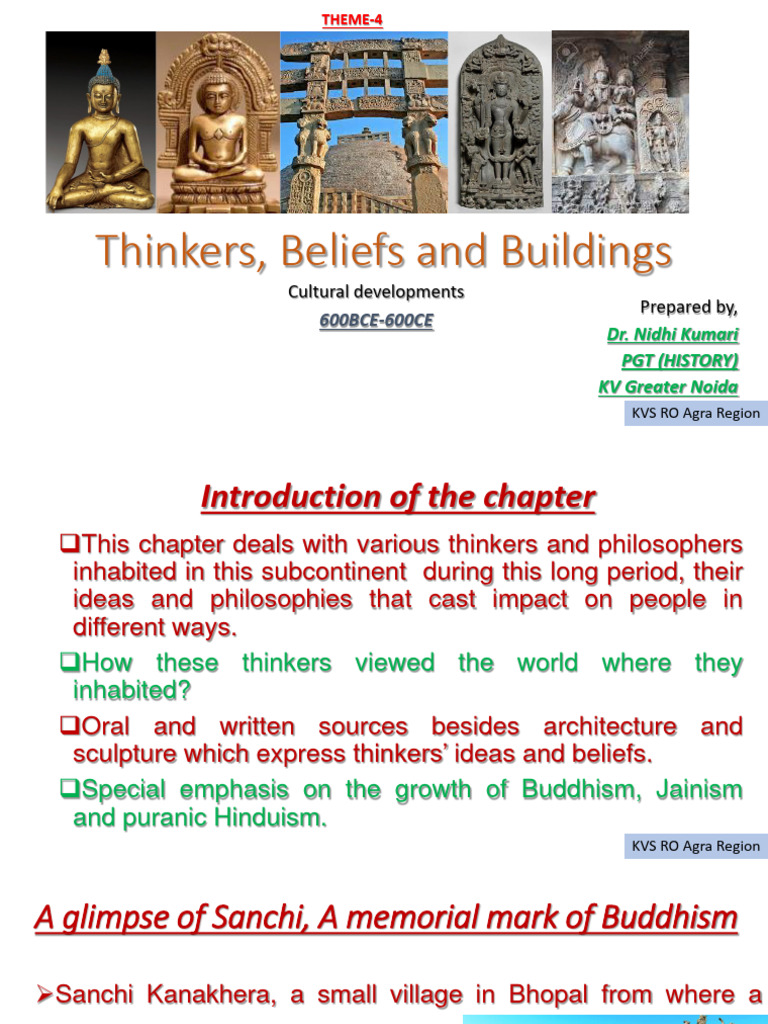 THEME-4

Thinkers, Beliefs and Buildings

Cultural developments

600BCE-600CE

Prepared by,

Dr. Nidhi Kumari

PGT (HISTORY)

KV Greater Noida

KVS RO Agra Region

Introduction of the chapter

❑This chapter deals with various thinkers and philosophers inhabited in this subcontinent during this long period, their ideas and philosophies that cast impact on people in different ways.

❑How these thinkers viewed the world where they inhabited?

❑Oral and written sources besides architecture and sculpture which express thinkers' ideas and beliefs.

❑Special emphasis on the growth of Buddhism, Jainism and puranic Hinduism.

KVS RO Agra Region

A glimpse of Sanchi, A memorial mark of Buddhism

➢Sanchi Kanakhera, a small village in Bhopal from where a